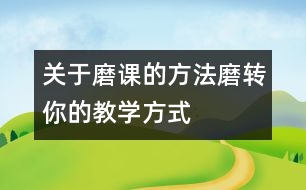 关于磨课的方法磨转你的教学方式